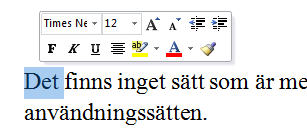 Times Ne 12 A A
F K U ab A

Det finns inget sätt som är me
användningssätten.